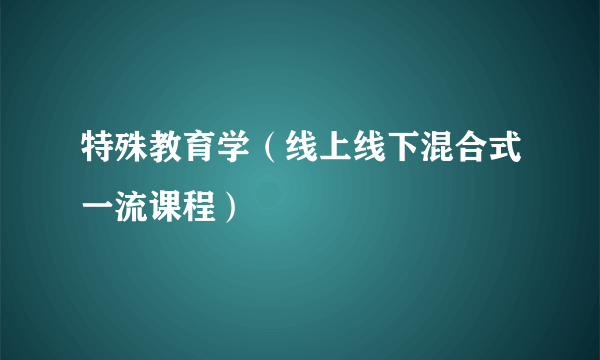 特殊教育学（线上线下混合式一流课程）